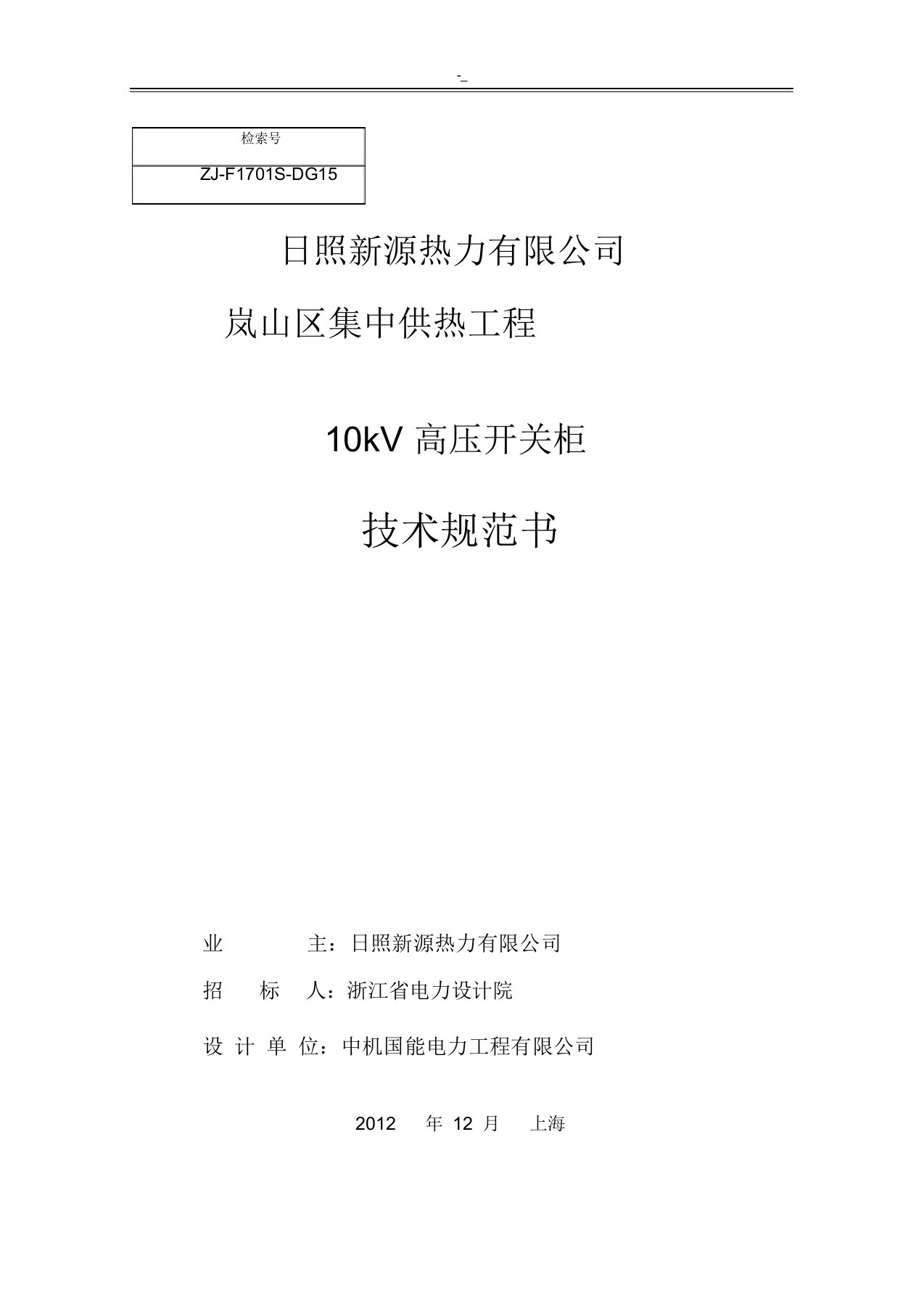 -_

| 检索号 |
|---|
| ZJ-F1701S-DG15 |

日照新源热力有限公司

岚山区集中供热工程

10kV 高压开关柜

技术规范书

业 主：日照新源热力有限公司

招 标 人：浙江省电力设计院

设 计 单 位：中机国能电力工程有限公司

2012 年 12 月 上海